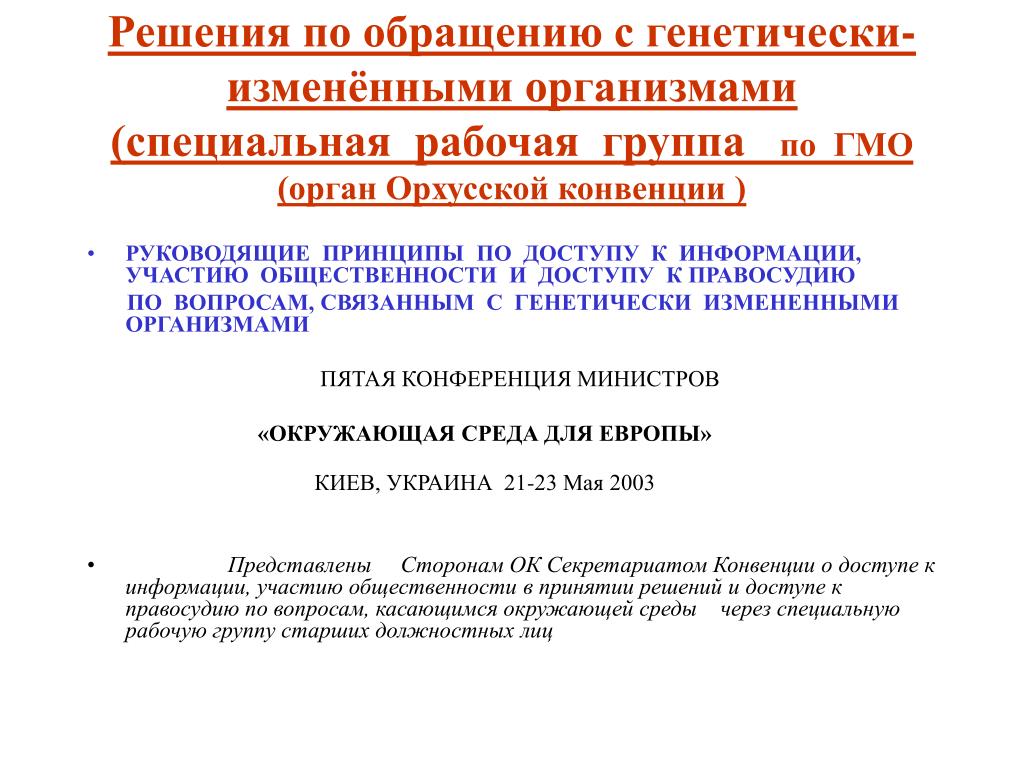 Решения по обращению с генетически-изменёнными организмами (специальная рабочая группа по ГМО (орган Орхусской конвенции )

• РУКОВОДЯЩИЕ ПРИНЦИПЫ ПО ДОСТУПУ К ИНФОРМАЦИИ, УЧАСТИЮ ОБЩЕСТВЕННОСТИ И ДОСТУПУ К ПРАВОСУДИЮ ПО ВОПРОСАМ, СВЯЗАННЫМ С ГЕНЕТИЧЕСКИ ИЗМЕНЕННЫМИ ОРГАНИЗМАМИ

ПЯТАЯ КОНФЕРЕНЦИЯ МИНИСТРОВ

«ОКРУЖАЮЩАЯ СРЕДА ДЛЯ ЕВРОПЫ»

КИЕВ, УКРАИНА 21-23 Мая 2003

• Представлены Сторонам ОК Секретариатом Конвенции о доступе к информации, участию общественности в принятии решений и доступе к правосудию по вопросам, касающимся окружающей среды через специальную рабочую группу старших должностных лиц